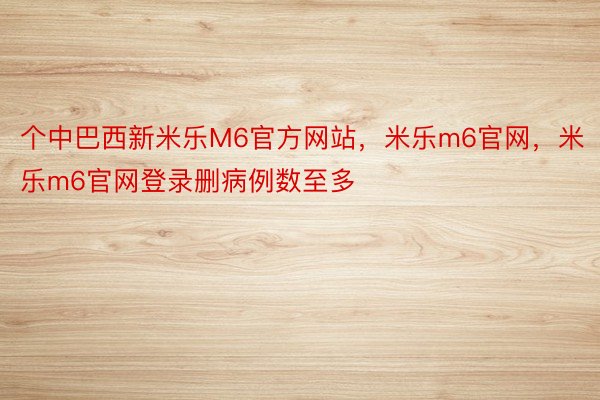 个中巴西新米乐M6官方网站，米乐m6官网，米乐m6官网登录删病例数至多